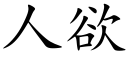 人欲